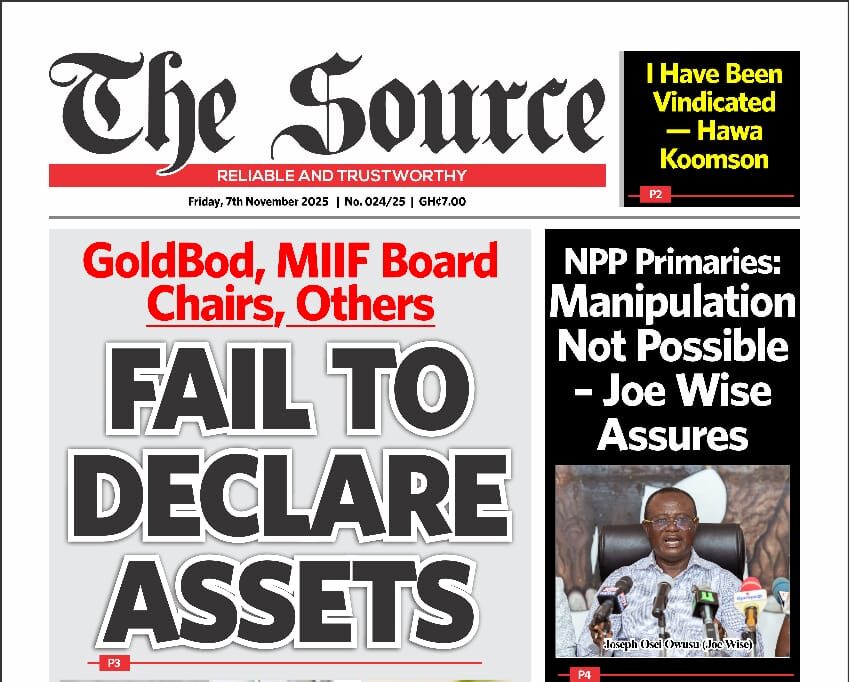 The Source

RELIABLE AND TRUSTWORTHY

Friday, 7th November 2025 | No. 024/25 | GH¢7.00

I Have Been Vindicated — Hawa Koomson

P2

GoldBod, MIIF Board Chairs, Others

FAIL TO DECLARE ASSETS

P3

NPP Primaries: Manipulation Not Possible - Joe Wise Assures

Joseph Osei Owusu (Joe Wise)

P4